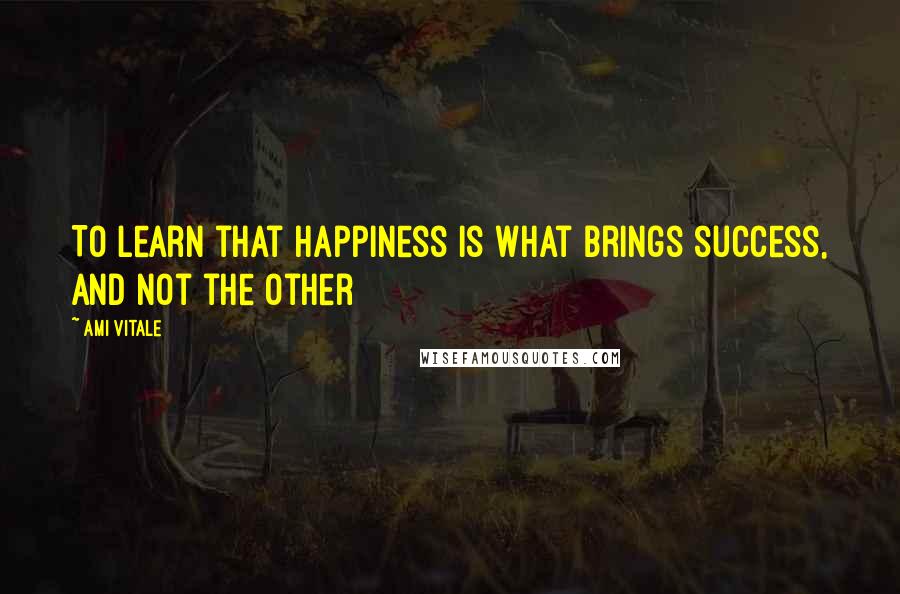 TO LEARN THAT HAPPINESS IS WHAT BRINGS SUCCESS, AND NOT THE OTHER

~ AMI VITALE

WISEFAMOUSQUOTES.COM